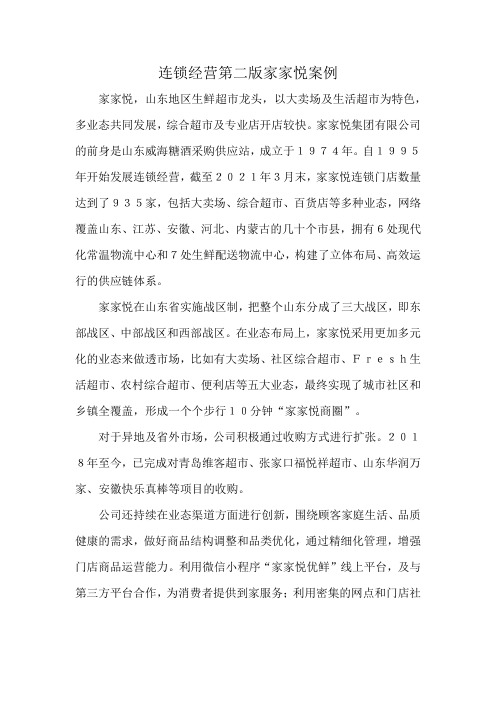 连锁经营第二版家家悦案例

家家悦，山东地区生鲜超市龙头，以大卖场及生活超市为特色，多业态共同发展，综合超市及专业店开店较快。家家悦集团有限公司的前身是山东威海糖酒采购供应站，成立于１９７４年。自１９９５年开始发展连锁经营，截至２０２１年3月末，家家悦连锁门店数量达到了９３５家，包括大卖场、综合超市、百货店等多种业态，网络覆盖山东、江苏、安徽、河北、内蒙古的几十个市县，拥有６处现代化常温物流中心和７处生鲜配送物流中心，构建了立体布局、高效运行的供应链体系。

家家悦在山东省实施战区制，把整个山东分成了三大战区，即东部战区、中部战区和西部战区。在业态布局上，家家悦采用更加多元化的业态来做透市场，比如有大卖场、社区综合超市、Ｆｒｅｓｈ生活超市、农村综合超市、便利店等五大业态，最终实现了城市社区和乡镇全覆盖，形成一个个步行１０分钟“家家悦商圈”。

对于异地及省外市场，公司积极通过收购方式进行扩张。２０１８年至今，已完成对青岛维客超市、张家口福悦祥超市、山东华润万家、安徽快乐真棒等项目的收购。

公司还持续在业态渠道方面进行创新，围绕顾客家庭生活、品质健康的需求，做好商品结构调整和品类优化，通过精细化管理，增强门店商品运营能力。利用微信小程序“家家悦优鲜”线上平台，及与第三方平台合作，为消费者提供到家服务；利用密集的网点和门店社